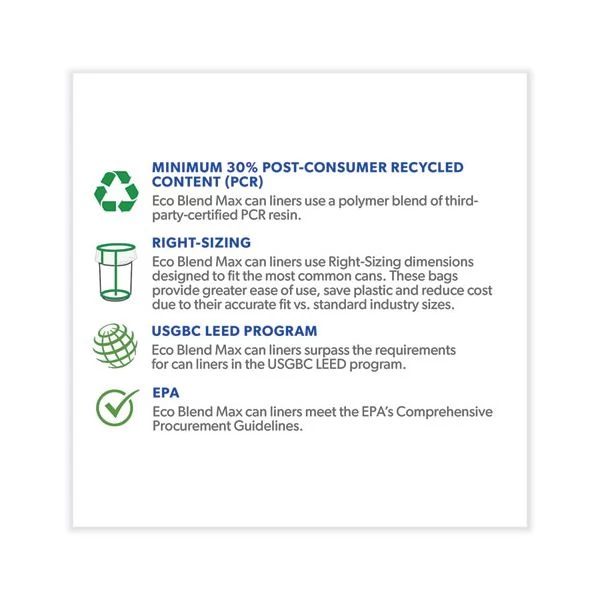 MINIMUM 30% POST-CONSUMER RECYCLED CONTENT (PCR)
Eco Blend Max can liners use a polymer blend of third-party-certified PCR resin.

RIGHT-SIZING
Eco Blend Max can liners use Right-Sizing dimensions designed to fit the most common cans. These bags provide greater ease of use, save plastic and reduce cost due to their accurate fit vs. standard industry sizes.

USGBC LEED PROGRAM
Eco Blend Max can liners surpass the requirements for can liners in the USGBC LEED program.

EPA
Eco Blend Max can liners meet the EPA's Comprehensive Procurement Guidelines.